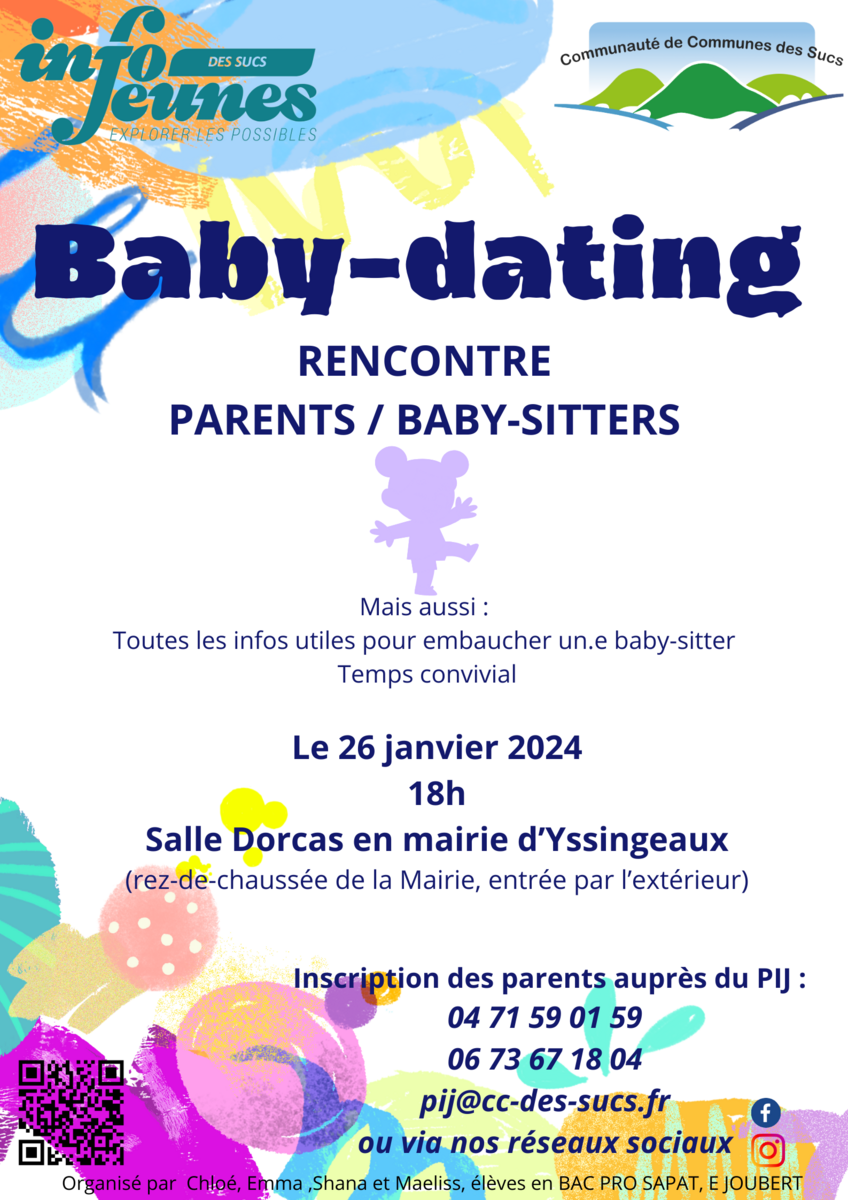 info jeunes
DES SUCS
EXPLORER LES POSSIBLES

Communauté de Communes des Sucs

Baby-dating

RENCONTRE
PARENTS / BABY-SITTERS

Mais aussi :
Toutes les infos utiles pour embaucher un.e baby-sitter
Temps convivial

Le 26 janvier 2024
18h
Salle Dorcas en mairie d'Yssingeaux
(rez-de-chaussée de la Mairie, entrée par l'extérieur)

Inscription des parents auprès du PIJ :
04 71 59 01 59
06 73 67 18 04
pij@cc-des-sucs.fr
ou via nos réseaux sociaux

Organisé par Chloé, Emma ,Shana et Maeliss, élèves en BAC PRO SAPAT, E JOUBERT